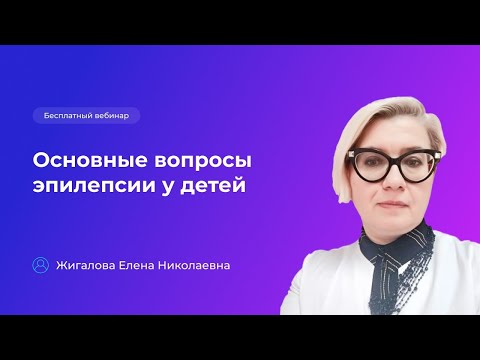 Бесплатный вебинар

Основные вопросы эпилепсии у детей

Жигалова Елена Николаевна